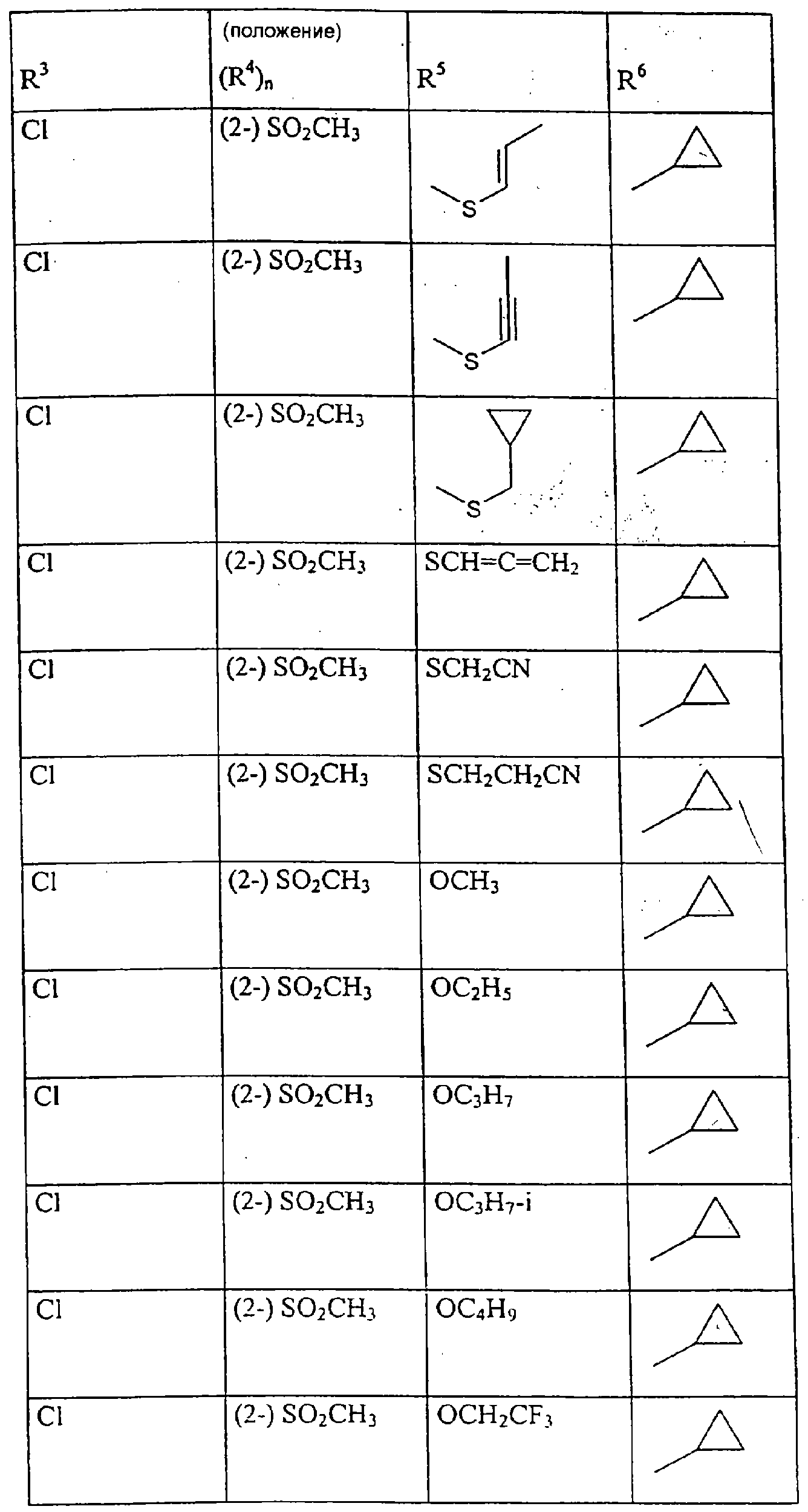 | $R^3$ | (положение) $(R^4)_n$ | $R^5$ | $R^6$ |
|---|---|---|---|
| Cl | (2-) $SO_2CH_3$ | S | |
| Cl | (2-) $SO_2CH_3$ | S | |
| Cl | (2-) $SO_2CH_3$ | S | |
| Cl | (2-) $SO_2CH_3$ | $SCH=C=CH_2$ | |
| Cl | (2-) $SO_2CH_3$ | $SCH_2CN$ | |
| Cl | (2-) $SO_2CH_3$ | $SCH_2CH_2CN$ | |
| Cl | (2-) $SO_2CH_3$ | $OCH_3$ | |
| Cl | (2-) $SO_2CH_3$ | $OC_2H_5$ | |
| Cl | (2-) $SO_2CH_3$ | $OC_3H_7$ | |
| Cl | (2-) $SO_2CH_3$ | $OC_3H_7$-i | |
| Cl | (2-) $SO_2CH_3$ | $OC_4H_9$ | |
| Cl | (2-) $SO_2CH_3$ | $OCH_2CF_3$ | |